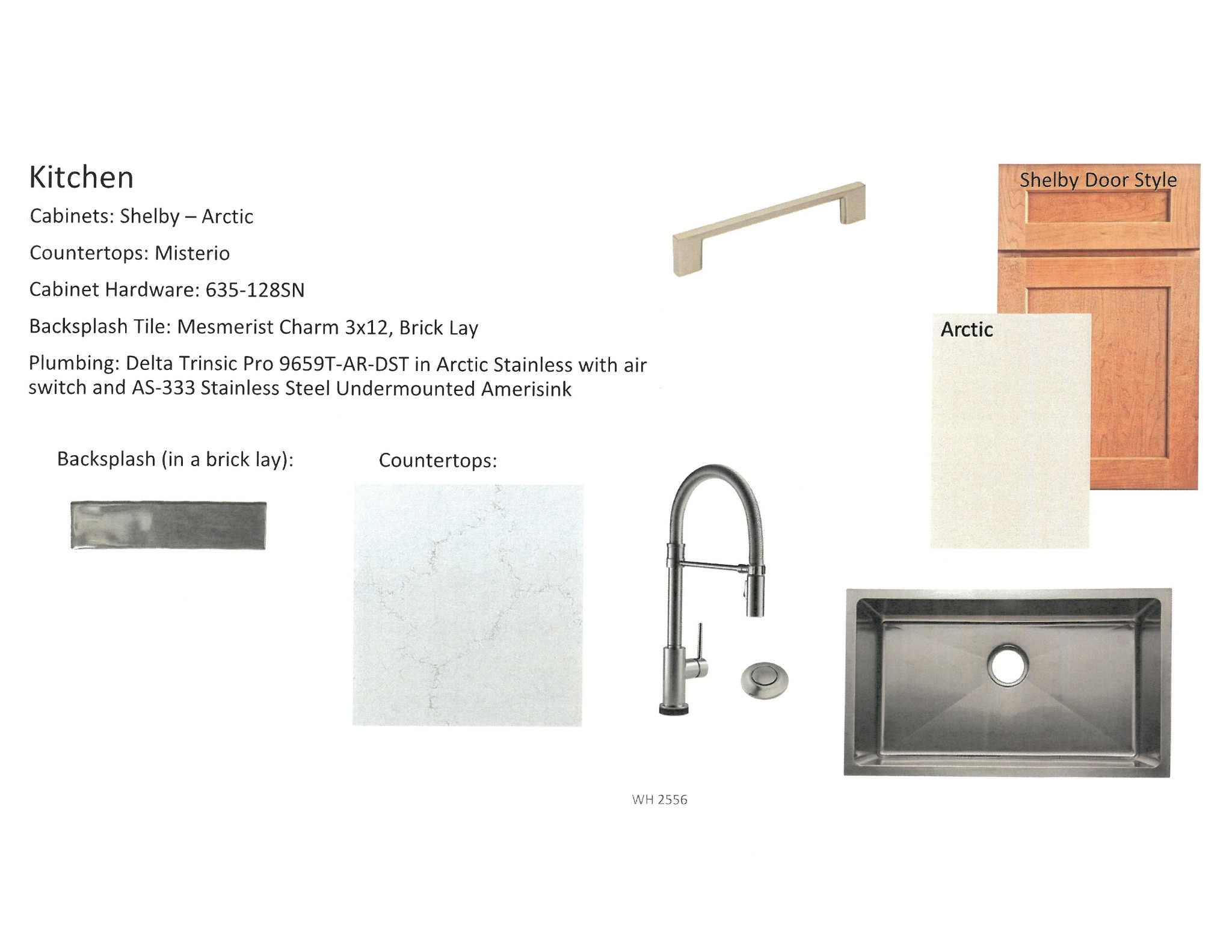 Kitchen

Cabinets: Shelby – Arctic

Countertops: Misterio

Cabinet Hardware: 635-128SN

Backsplash Tile: Mesmerist Charm 3x12, Brick Lay

Plumbing: Delta Trinsic Pro 9659T-AR-DST in Arctic Stainless with air switch and AS-333 Stainless Steel Undermounted Amerisink

Shelby Door Style

Arctic

Backsplash (in a brick lay):

Countertops:

WH 2556